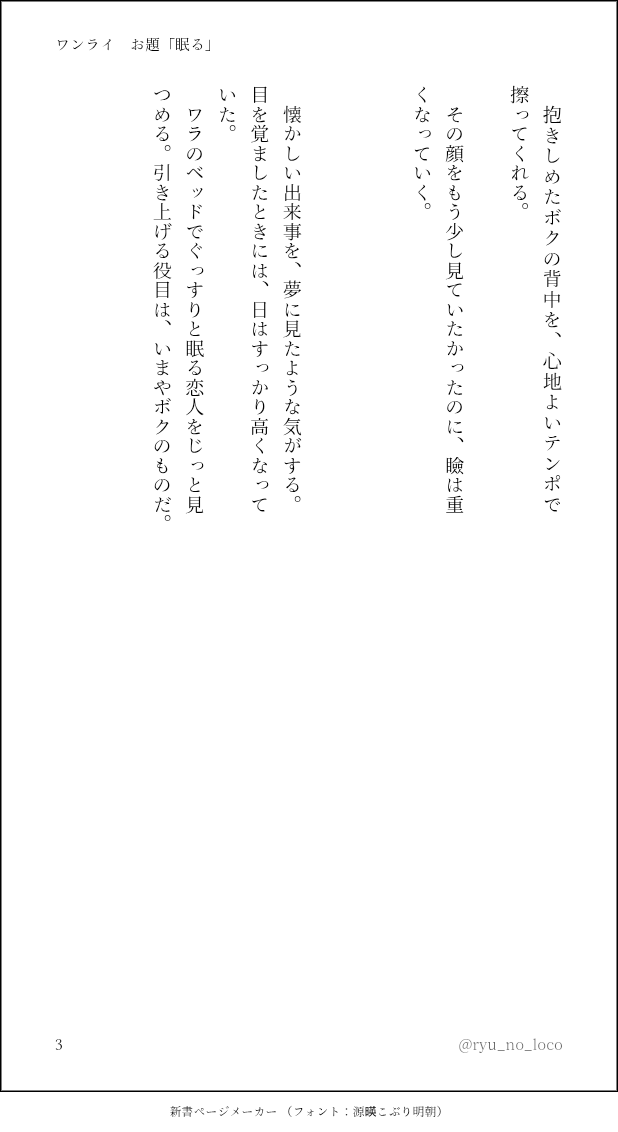 ワンライ　お題「眠る」

抱きしめたボクの背中を、心地よいテンポで擦ってくれる。
その顔をもう少し見ていたかったのに、瞼は重くなっていく。

懐かしい出来事を、夢に見たような気がする。目を覚ましたときには、日はすっかり高くなっていた。
ワラのベッドでぐっすりと眠る恋人をじっと見つめる。引き上げる役目は、いまやボクのものだ。

3

@ryu_no_loco

新書ページメーカー（フォント：源暎こぶり明朝）